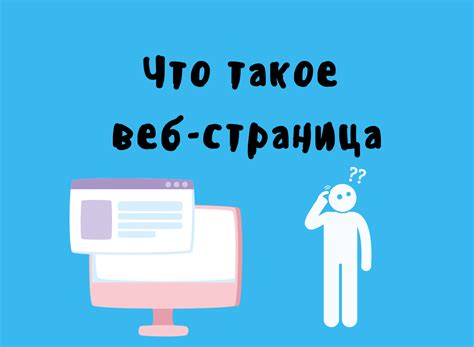 Что такое веб-страница

??